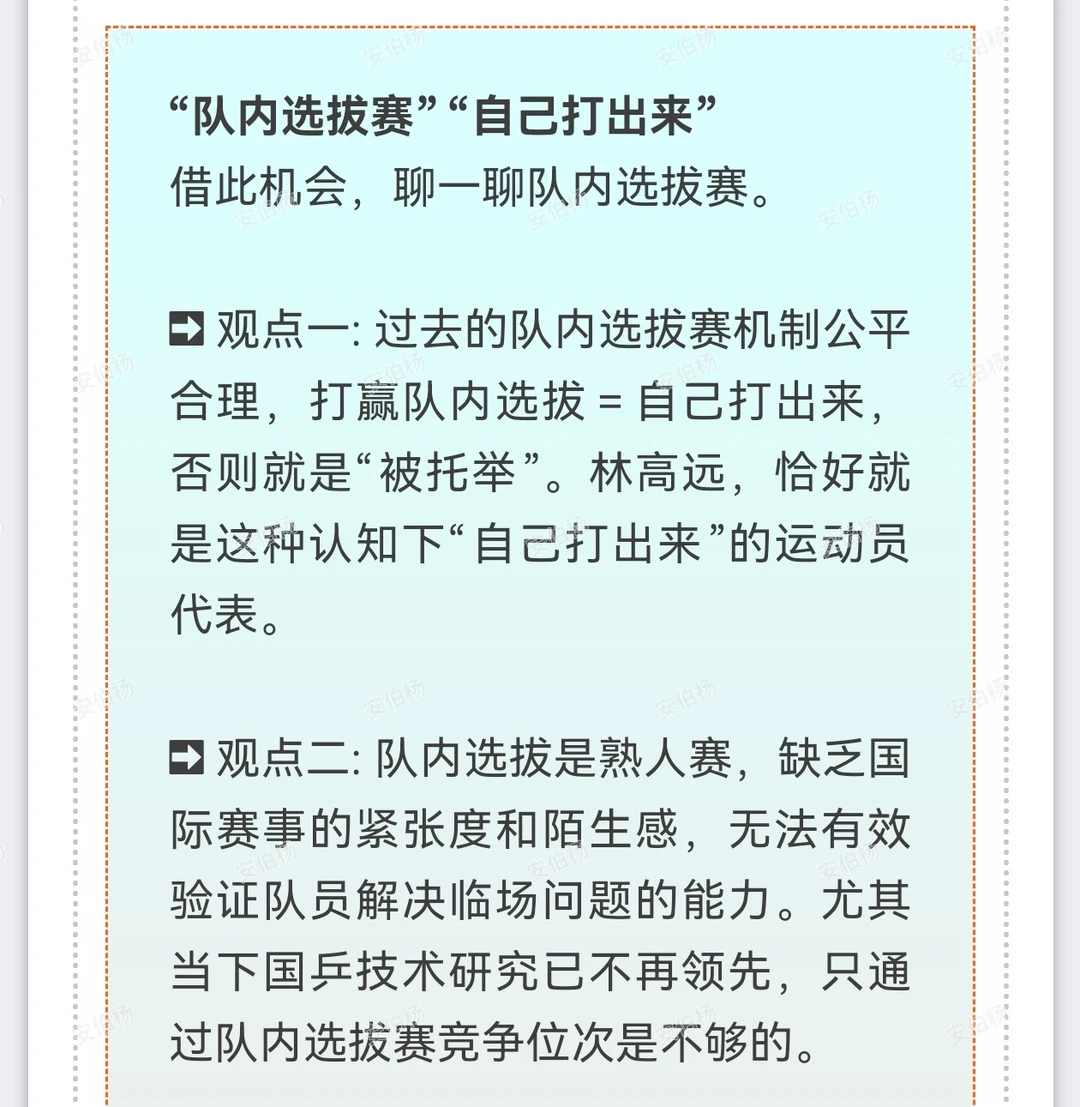 “队内选拔赛”“自己打出来”
借此机会，聊一聊队内选拔赛。

➡ 观点一:过去的队内选拔赛机制公平合理，打赢队内选拔 = 自己打出来，否则就是“被托举”。林高远，恰好就是这种认知下“自己打出来”的运动员代表。

➡ 观点二:队内选拔是熟人赛，缺乏国际赛事的紧张度和陌生感，无法有效验证队员解决临场问题的能力。尤其当下国乒技术研究已不再领先，只通过队内选拔赛竞争位次是不够的。

安伯杨